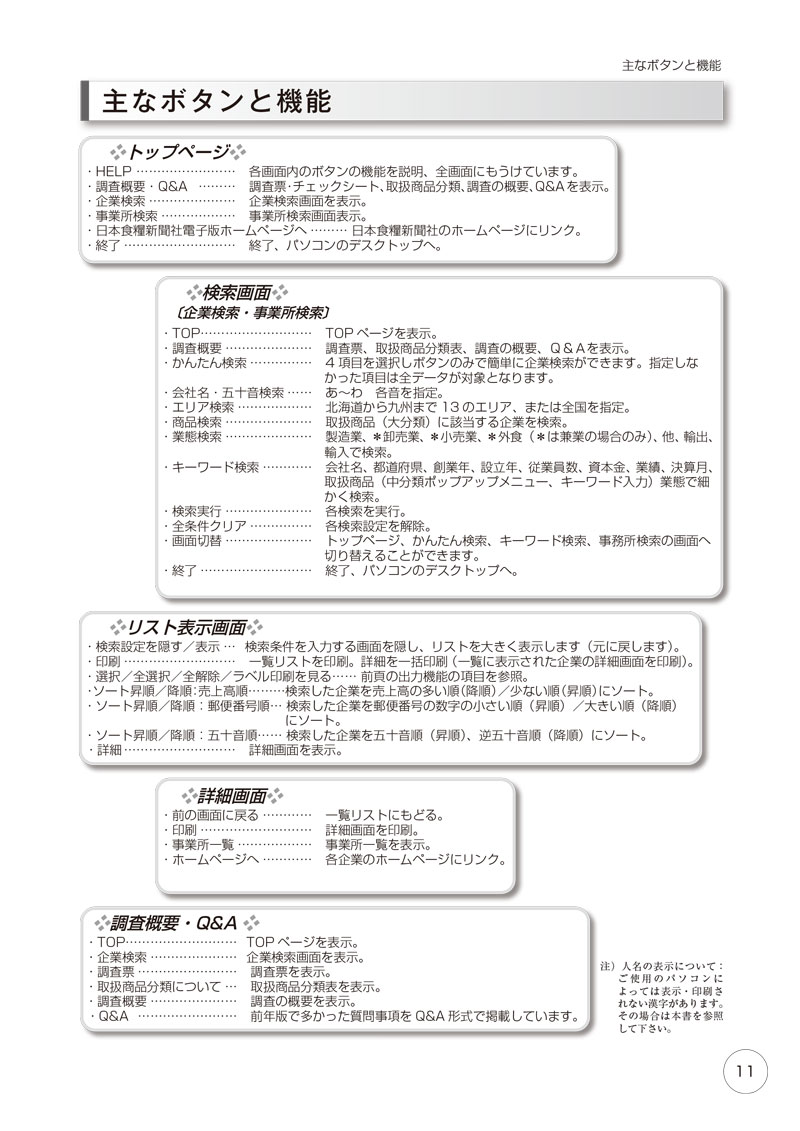 主なボタンと機能

主なボタンと機能

トップページ

・HELP 各画面内のボタンの機能を説明、全画面にもうけています。
・調査概要・Q&A 調査票・チェックシート、取扱商品分類、調査の概要、Q&Aを表示。
・企業検索 企業検索画面を表示。
・事業所検索 事業所検索画面表示。
・日本食糧新聞社電子版ホームページへ 日本食糧新聞社のホームページにリンク。
・終了 終了、パソコンのデスクトップへ。

検索画面
〔企業検索・事業所検索〕

・TOP TOPページを表示。
・調査概要 調査票、取扱商品分類表、調査の概要、Q&Aを表示。
・かんたん検索 4項目を選択しボタンのみで簡単に企業検索ができます。指定しなかった項目は全データが対象となります。
・会社名・五十音検索 あ～わ 各音を指定。
・エリア検索 北海道から九州まで13のエリア、または全国を指定。
・商品検索 取扱商品（大分類）に該当する企業を検索。
・業態検索 製造業、*卸売業、*小売業、*外食（*は兼業の場合のみ）、他、輸出、輸入で検索。
・キーワード検索 会社名、都道府県、創業年、設立年、従業員数、資本金、業績、決算月、取扱商品（中分類ポップアップメニュー、キーワード入力）業態で細かく検索。
・検索実行 各検索を実行。
・全条件クリア 各検索設定を解除。
・画面切替 トップページ、かんたん検索、キーワード検索、事務所検索の画面へ切り替えることができます。
・終了 終了、パソコンのデスクトップへ。

リスト表示画面

・検索設定を隠す／表示 検索条件を入力する画面を隠し、リストを大きく表示します（元に戻します）。
・印刷 一覧リストを印刷。詳細を一括印刷（一覧に表示された企業の詳細画面を印刷）。
・選択／全選択／全解除／ラベル印刷を見る 前頁の出力機能の項目を参照。
・ソート昇順／降順：売上高順 検索した企業を売上高の多い順(降順)／少ない順(昇順)にソート。
・ソート昇順／降順：郵便番号順 検索した企業を郵便番号の数字の小さい順（昇順）／大きい順（降順）にソート。
・ソート昇順／降順：五十音順 検索した企業を五十音順（昇順）、逆五十音順（降順）にソート。
・詳細 詳細画面を表示。

詳細画面

・前の画面に戻る 一覧リストにもどる。
・印刷 詳細画面を印刷。
・事業所一覧 事業所一覧を表示。
・ホームページへ 各企業のホームページにリンク。

調査概要・Q&A

・TOP TOPページを表示。
・企業検索 企業検索画面を表示。
・調査票 調査票を表示。
・取扱商品分類について 取扱商品分類表を表示。
・調査概要 調査の概要を表示。
・Q&A 前年版で多かった質問事項をQ&A形式で掲載しています。

注）人名の表示について：ご使用のパソコンによっては表示・印刷されない漢字があります。その場合は本書を参照して下さい。

11